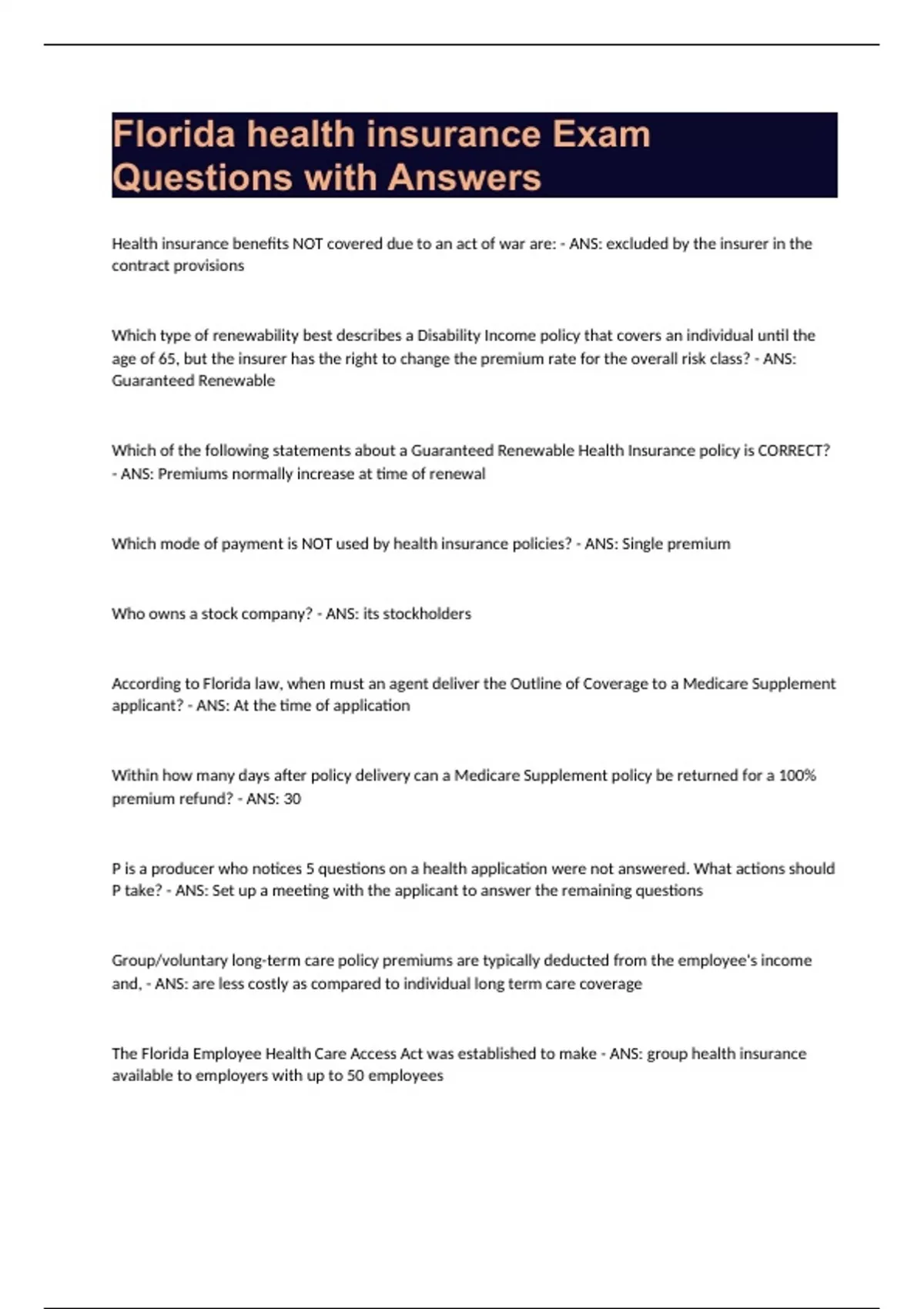 Florida health insurance Exam Questions with Answers

Health insurance benefits NOT covered due to an act of war are: - ANS: excluded by the insurer in the contract provisions

Which type of renewability best describes a Disability Income policy that covers an individual until the age of 65, but the insurer has the right to change the premium rate for the overall risk class? - ANS: Guaranteed Renewable

Which of the following statements about a Guaranteed Renewable Health Insurance policy is CORRECT? - ANS: Premiums normally increase at time of renewal

Which mode of payment is NOT used by health insurance policies? - ANS: Single premium

Who owns a stock company? - ANS: its stockholders

According to Florida law, when must an agent deliver the Outline of Coverage to a Medicare Supplement applicant? - ANS: At the time of application

Within how many days after policy delivery can a Medicare Supplement policy be returned for a 100% premium refund? - ANS: 30

P is a producer who notices 5 questions on a health application were not answered. What actions should P take? - ANS: Set up a meeting with the applicant to answer the remaining questions

Group/voluntary long-term care policy premiums are typically deducted from the employee's income and, - ANS: are less costly as compared to individual long term care coverage

The Florida Employee Health Care Access Act was established to make - ANS: group health insurance available to employers with up to 50 employees